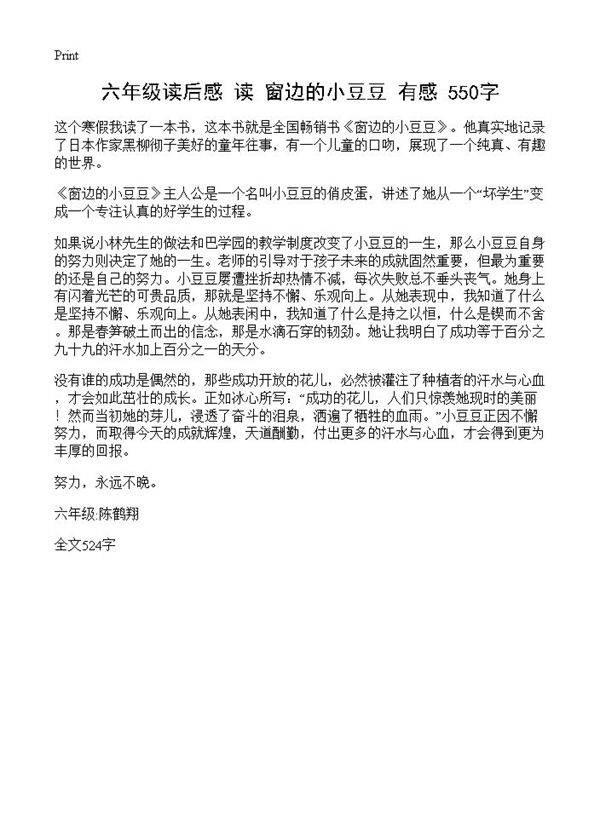 Print

六年级读后感 读 窗边的小豆豆 有感 550字

这个寒假我读了一本书，这本书就是全国畅销书《窗边的小豆豆》。他真实地记录了日本作家黑柳彻子美好的童年往事，有一个儿童的口吻，展现了一个纯真、有趣的世界。

《窗边的小豆豆》主人公是一个名叫小豆豆的俏皮蛋，讲述了她从一个“坏学生”变成一个专注认真的好学生的过程。

如果说小林先生的做法和巴学园的教学制度改变了小豆豆的一生，那么小豆豆自身的努力则决定了她的一生。老师的引导对于孩子未来的成就固然重要，但最为重要的还是自己的努力。小豆豆屡遭挫折却热情不减，每次失败总不垂头丧气。她身上有闪着光芒的可贵品质，那就是坚持不懈、乐观向上。从她表现中，我知道了什么是坚持不懈、乐观向上。从她表闲中，我知道了什么是持之以恒，什么是锲而不舍。那是春笋破土而出的信念，那是水滴石穿的韧劲。她让我明白了成功等于百分之九十九的汗水加上百分之一的天分。

没有谁的成功是偶然的，那些成功开放的花儿，必然被灌注了种植者的汗水与心血，才会如此茁壮的成长。正如冰心所写：“成功的花儿，人们只惊羡她现时的美丽！然而当初她的芽儿，浸透了奋斗的泪泉，洒遍了牺牲的血雨。”小豆豆正因不懈努力，而取得今天的成就辉煌，天道酬勤，付出更多的汗水与心血，才会得到更为丰厚的回报。

努力，永远不晚。

六年级:陈鹤翔

全文524字